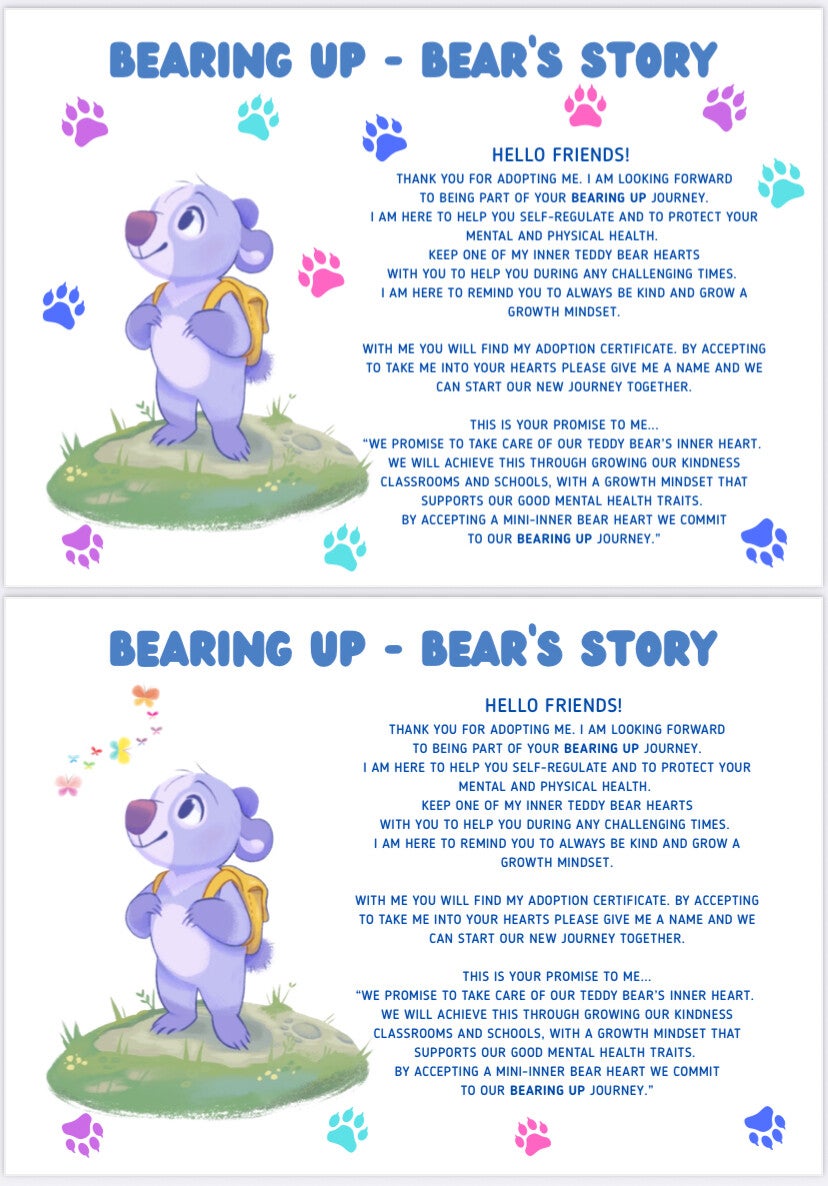 BEARING UP - BEAR'S STORY

HELLO FRIENDS!

THANK YOU FOR ADOPTING ME. I AM LOOKING FORWARD TO BEING PART OF YOUR BEARING UP JOURNEY. I AM HERE TO HELP YOU SELF-REGULATE AND TO PROTECT YOUR MENTAL AND PHYSICAL HEALTH. KEEP ONE OF MY INNER TEDDY BEAR HEARTS WITH YOU TO HELP YOU DURING ANY CHALLENGING TIMES. I AM HERE TO REMIND YOU TO ALWAYS BE KIND AND GROW A GROWTH MINDSET.

WITH ME YOU WILL FIND MY ADOPTION CERTIFICATE. BY ACCEPTING TO TAKE ME INTO YOUR HEARTS PLEASE GIVE ME A NAME AND WE CAN START OUR NEW JOURNEY TOGETHER.

THIS IS YOUR PROMISE TO ME...
"WE PROMISE TO TAKE CARE OF OUR TEDDY BEAR'S INNER HEART. WE WILL ACHIEVE THIS THROUGH GROWING OUR KINDNESS CLASSROOMS AND SCHOOLS, WITH A GROWTH MINDSET THAT SUPPORTS OUR GOOD MENTAL HEALTH TRAITS. BY ACCEPTING A MINI-INNER BEAR HEART WE COMMIT TO OUR BEARING UP JOURNEY."

BEARING UP - BEAR'S STORY

HELLO FRIENDS!

THANK YOU FOR ADOPTING ME. I AM LOOKING FORWARD TO BEING PART OF YOUR BEARING UP JOURNEY. I AM HERE TO HELP YOU SELF-REGULATE AND TO PROTECT YOUR MENTAL AND PHYSICAL HEALTH. KEEP ONE OF MY INNER TEDDY BEAR HEARTS WITH YOU TO HELP YOU DURING ANY CHALLENGING TIMES. I AM HERE TO REMIND YOU TO ALWAYS BE KIND AND GROW A GROWTH MINDSET.

WITH ME YOU WILL FIND MY ADOPTION CERTIFICATE. BY ACCEPTING TO TAKE ME INTO YOUR HEARTS PLEASE GIVE ME A NAME AND WE CAN START OUR NEW JOURNEY TOGETHER.

THIS IS YOUR PROMISE TO ME...
"WE PROMISE TO TAKE CARE OF OUR TEDDY BEAR'S INNER HEART. WE WILL ACHIEVE THIS THROUGH GROWING OUR KINDNESS CLASSROOMS AND SCHOOLS, WITH A GROWTH MINDSET THAT SUPPORTS OUR GOOD MENTAL HEALTH TRAITS. BY ACCEPTING A MINI-INNER BEAR HEART WE COMMIT TO OUR BEARING UP JOURNEY."